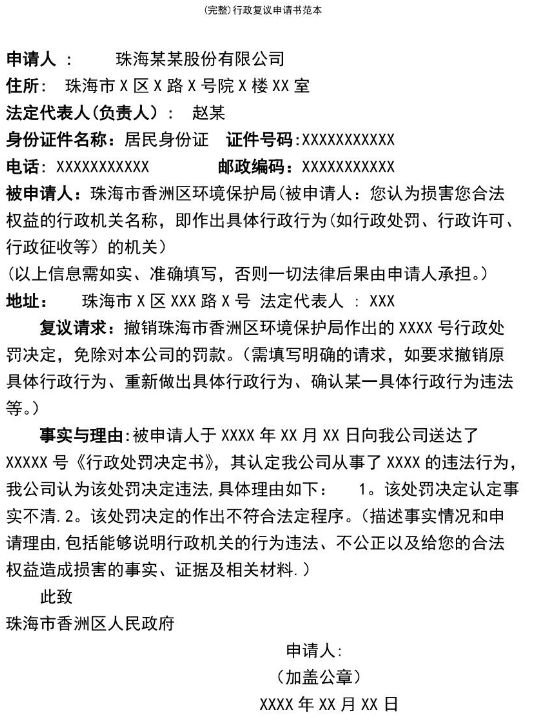 (完整)行政复议申请书范本

申请人 ： 珠海某某股份有限公司
住所： 珠海市 X 区 X 路 X 号院 X 楼 XX 室
法定代表人(负责人)： 赵某
身份证件名称：居民身份证 证件号码：XXXXXXXXXXX
电话：XXXXXXXXXXX 邮政编码：XXXXXXXXXXX
被申请人：珠海市香洲区环境保护局(被申请人：您认为损害您合法权益的行政机关名称，即作出具体行政行为(如行政处罚、行政许可、行政征收等）的机关)
(以上信息需如实、准确填写，否则一切法律后果由申请人承担。)
地址： 珠海市 X 区 XXX 路 X 号 法定代表人 ： XXX

复议请求：撤销珠海市香洲区环境保护局作出的 XXXX 号行政处罚决定，免除对本公司的罚款。(需填写明确的请求，如要求撤销原具体行政行为、重新做出具体行政行为、确认某一具体行政行为违法等。)

事实与理由：被申请人于 XXXX 年 XX 月 XX 日向我公司送达了 XXXXX 号《行政处罚决定书》，其认定我公司从事了 XXXX 的违法行为，我公司认为该处罚决定违法，具体理由如下： 1。该处罚决定认定事实不清.2。该处罚决定的作出不符合法定程序。(描述事实情况和申请理由，包括能够说明行政机关的行为违法、不公正以及给您的合法权益造成损害的事实、证据及相关材料.)

此致
珠海市香洲区人民政府

申请人：
(加盖公章)
XXXX 年 XX 月 XX 日